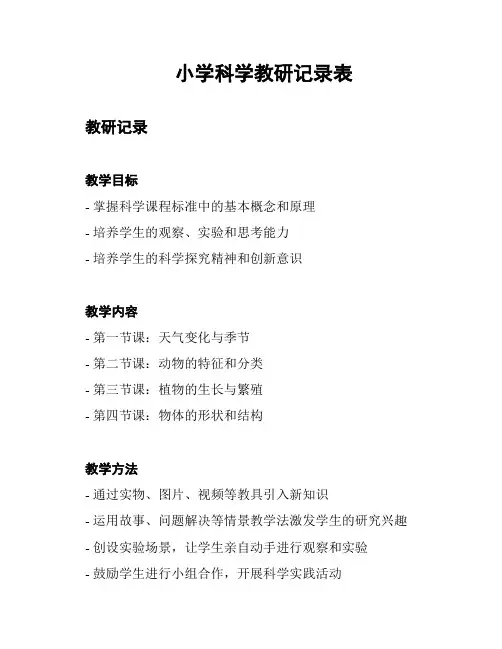 小学科学教研记录表

教研记录

教学目标

- 掌握科学课程标准中的基本概念和原理
- 培养学生的观察、实验和思考能力
- 培养学生的科学探究精神和创新意识

教学内容

- 第一节课：天气变化与季节
- 第二节课：动物的特征和分类
- 第三节课：植物的生长与繁殖
- 第四节课：物体的形状和结构

教学方法

- 通过实物、图片、视频等教具引入新知识
- 运用故事、问题解决等情景教学法激发学生的研究兴趣
- 创设实验场景，让学生亲自动手进行观察和实验
- 鼓励学生进行小组合作，开展科学实践活动